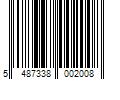 5 487338 002008